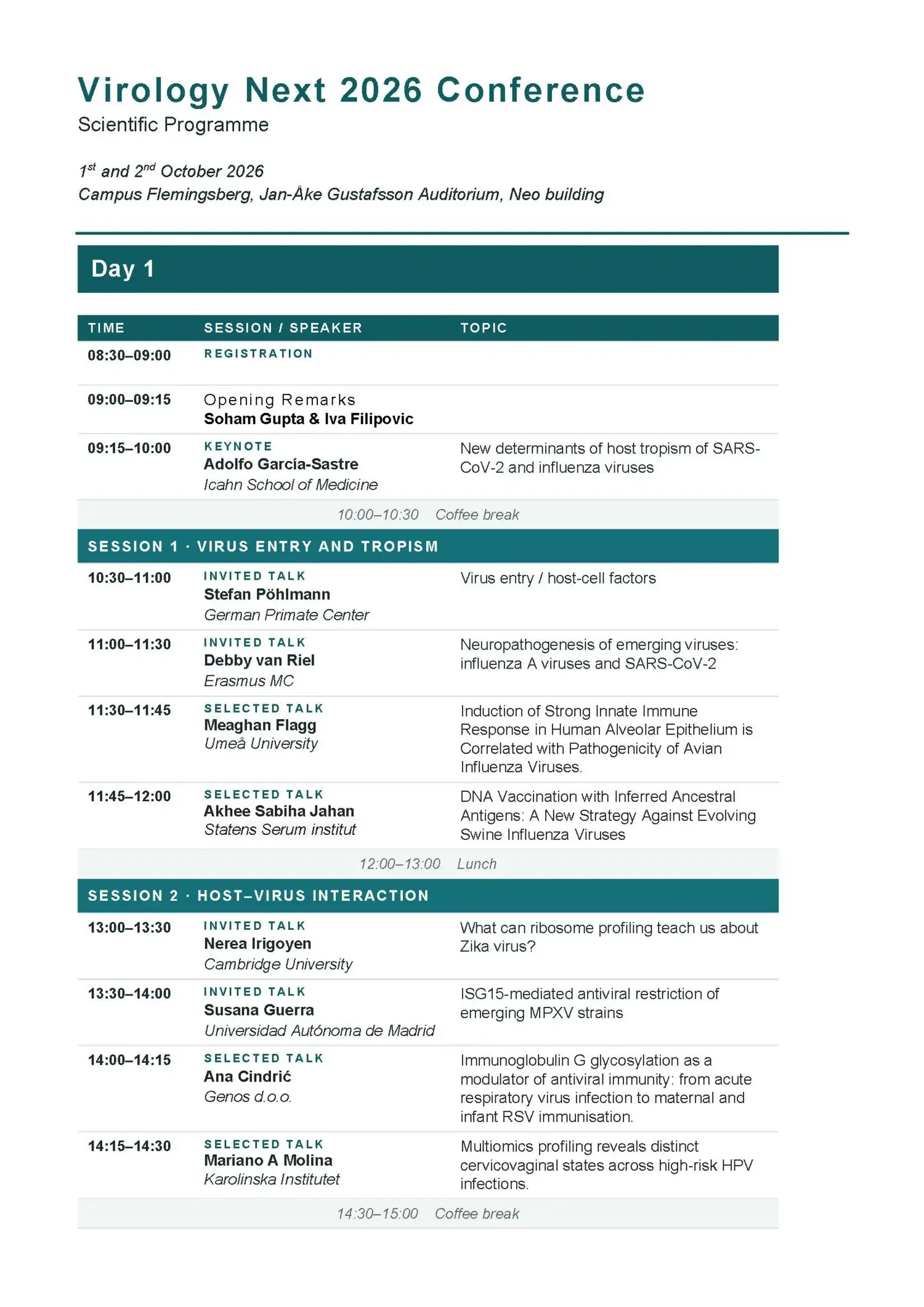 Virology Next 2026 Conference
Scientific Programme

$1^{st}$ and $2^{nd}$ October 2026
Campus Flemingsberg, Jan-Åke Gustafsson Auditorium, Neo building

Day 1

| TIME | SESSION / SPEAKER | TOPIC |
|---|---|---|
| 08:30–09:00 | REGISTRATION | |
| 09:00–09:15 | Opening Remarks Soham Gupta & Iva Filipovic | |
| 09:15–10:00 | KEYNOTE Adolfo García-Sastre Icahn School of Medicine | New determinants of host tropism of SARS-CoV-2 and influenza viruses |
| 10:00–10:30 Coffee break | | |
| SESSION 1 · VIRUS ENTRY AND TROPISM | | |
| 10:30–11:00 | INVITED TALK Stefan Pöhlmann German Primate Center | Virus entry / host-cell factors |
| 11:00–11:30 | INVITED TALK Debby van Riel Erasmus MC | Neuropathogenesis of emerging viruses: influenza A viruses and SARS-CoV-2 |
| 11:30–11:45 | SELECTED TALK Meaghan Flagg Umeå University | Induction of Strong Innate Immune Response in Human Alveolar Epithelium is Correlated with Pathogenicity of Avian Influenza Viruses. |
| 11:45–12:00 | SELECTED TALK Akhee Sabiha Jahan Statens Serum institut | DNA Vaccination with Inferred Ancestral Antigens: A New Strategy Against Evolving Swine Influenza Viruses |
| 12:00–13:00 Lunch | | |
| SESSION 2 · HOST–VIRUS INTERACTION | | |
| 13:00–13:30 | INVITED TALK Nerea Irigoyen Cambridge University | What can ribosome profiling teach us about Zika virus? |
| 13:30–14:00 | INVITED TALK Susana Guerra Universidad Autónoma de Madrid | ISG15-mediated antiviral restriction of emerging MPXV strains |
| 14:00–14:15 | SELECTED TALK Ana Cindrić Genos d.o.o. | Immunoglobulin G glycosylation as a modulator of antiviral immunity: from acute respiratory virus infection to maternal and infant RSV immunisation. |
| 14:15–14:30 | SELECTED TALK Mariano A Molina Karolinska Institutet | Multiomics profiling reveals distinct cervicovaginal states across high-risk HPV infections. |
| 14:30–15:00 Coffee break | | |